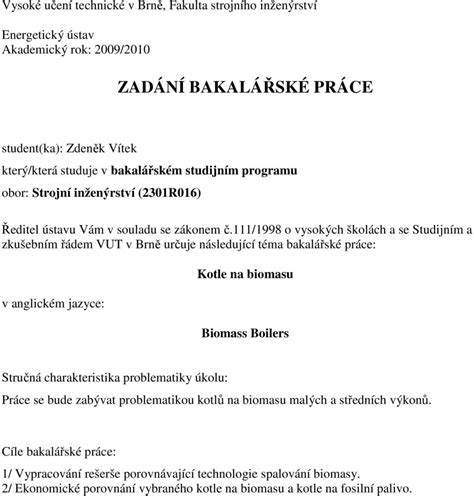 Vysoké učení technické v Brně, Fakulta strojního inženýrství

Energetický ústav
Akademický rok: 2009/2010

ZADÁNÍ BAKALÁŘSKÉ PRÁCE

student(ka): Zdeněk Vítek

který/která studuje v bakalářském studijním programu

obor: Strojní inženýrství (2301R016)

Ředitel ústavu Vám v souladu se zákonem č.111/1998 o vysokých školách a se Studijním a zkušebním řádem VUT v Brně určuje následující téma bakalářské práce:

Kotle na biomasu

v anglickém jazyce:

Biomass Boilers

Stručná charakteristika problematiky úkolu:

Práce se bude zabývat problematikou kotlů na biomasu malých a středních výkonů.

Cíle bakalářské práce:

1/ Vypracování rešerše porovnávající technologie spalování biomasy.
2/ Ekonomické porovnání vybraného kotle na biomasu a kotle na fosilní palivo.